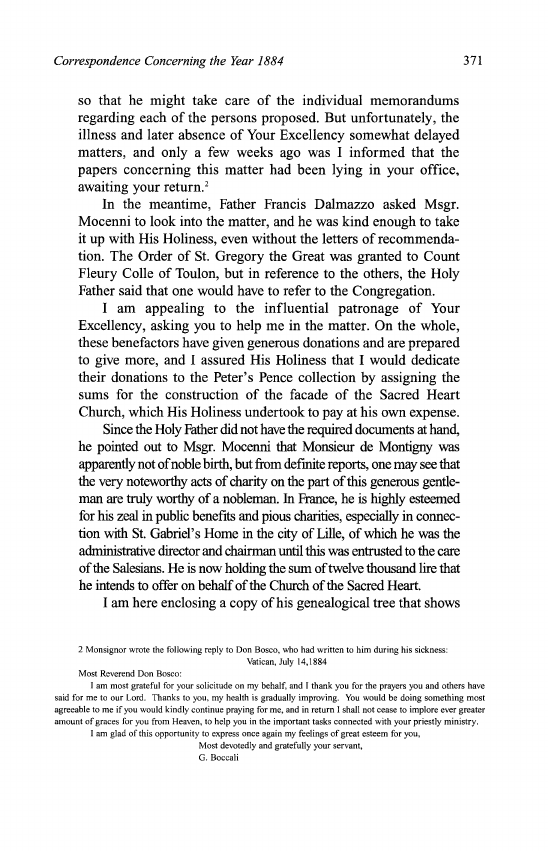 Correspondence Concerning the Year 1884

371

so that he might take care of the individual memorandums regarding each of the persons proposed. But unfortunately, the illness and later absence of Your Excellency somewhat delayed matters, and only a few weeks ago was I informed that the papers concerning this matter had been lying in your office, awaiting your return.$^2$

In the meantime, Father Francis Dalmazzo asked Msgr. Mocenni to look into the matter, and he was kind enough to take it up with His Holiness, even without the letters of recommendation. The Order of St. Gregory the Great was granted to Count Fleury Colle of Toulon, but in reference to the others, the Holy Father said that one would have to refer to the Congregation.

I am appealing to the influential patronage of Your Excellency, asking you to help me in the matter. On the whole, these benefactors have given generous donations and are prepared to give more, and I assured His Holiness that I would dedicate their donations to the Peter's Pence collection by assigning the sums for the construction of the facade of the Sacred Heart Church, which His Holiness undertook to pay at his own expense.

Since the Holy Father did not have the required documents at hand, he pointed out to Msgr. Mocenni that Monsieur de Montigny was apparently not of noble birth, but from definite reports, one may see that the very noteworthy acts of charity on the part of this generous gentleman are truly worthy of a nobleman. In France, he is highly esteemed for his zeal in public benefits and pious charities, especially in connection with St. Gabriel's Home in the city of Lille, of which he was the administrative director and chairman until this was entrusted to the care of the Salesians. He is now holding the sum of twelve thousand lire that he intends to offer on behalf of the Church of the Sacred Heart.

I am here enclosing a copy of his genealogical tree that shows

2 Monsignor wrote the following reply to Don Bosco, who had written to him during his sickness:
Vatican, July 14,1884
Most Reverend Don Bosco:
I am most grateful for your solicitude on my behalf, and I thank you for the prayers you and others have said for me to our Lord. Thanks to you, my health is gradually improving. You would be doing something most agreeable to me if you would kindly continue praying for me, and in return I shall not cease to implore ever greater amount of graces for you from Heaven, to help you in the important tasks connected with your priestly ministry.
I am glad of this opportunity to express once again my feelings of great esteem for you,
Most devotedly and gratefully your servant,
G. Boccali